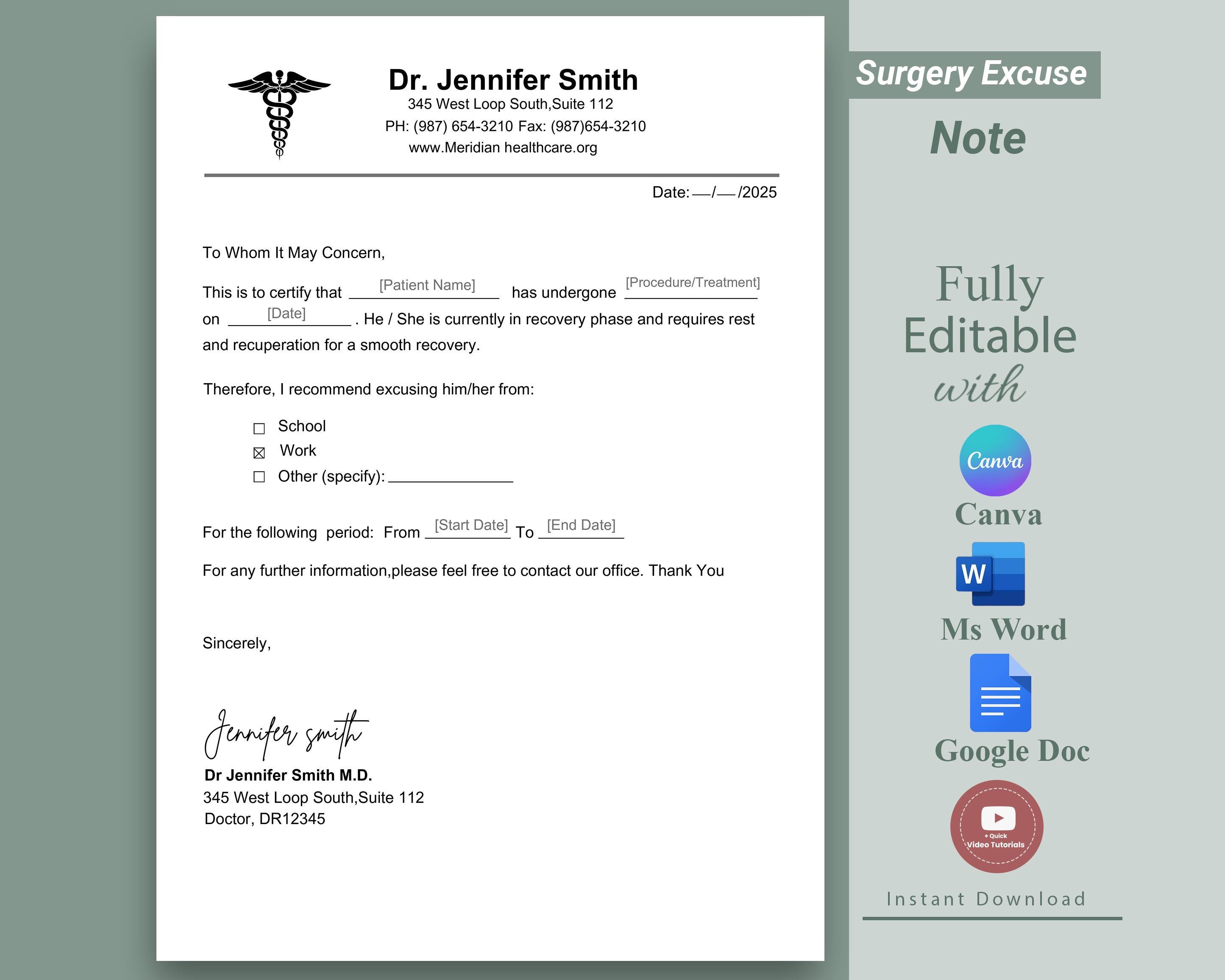 Dr. Jennifer Smith
345 West Loop South,Suite 112
PH: (987) 654-3210 Fax: (987)654-3210
www.Meridian healthcare.org

Date: __/__/2025

To Whom It May Concern,

This is to certify that [Patient Name] has undergone [Procedure/Treatment] on [Date]. He / She is currently in recovery phase and requires rest and recuperation for a smooth recovery.

Therefore, I recommend excusing him/her from:

☐ School
☒ Work
☐ Other (specify): ______________

For the following period: From [Start Date] To [End Date]

For any further information,please feel free to contact our office. Thank You

Sincerely,

Jennifer smith
Dr Jennifer Smith M.D.
345 West Loop South,Suite 112
Doctor, DR12345

Surgery Excuse
Note

Fully
Editable
with

Canva
Canva
W
Ms Word
Google Doc
+ Quick
Video Tutorials

Instant Download